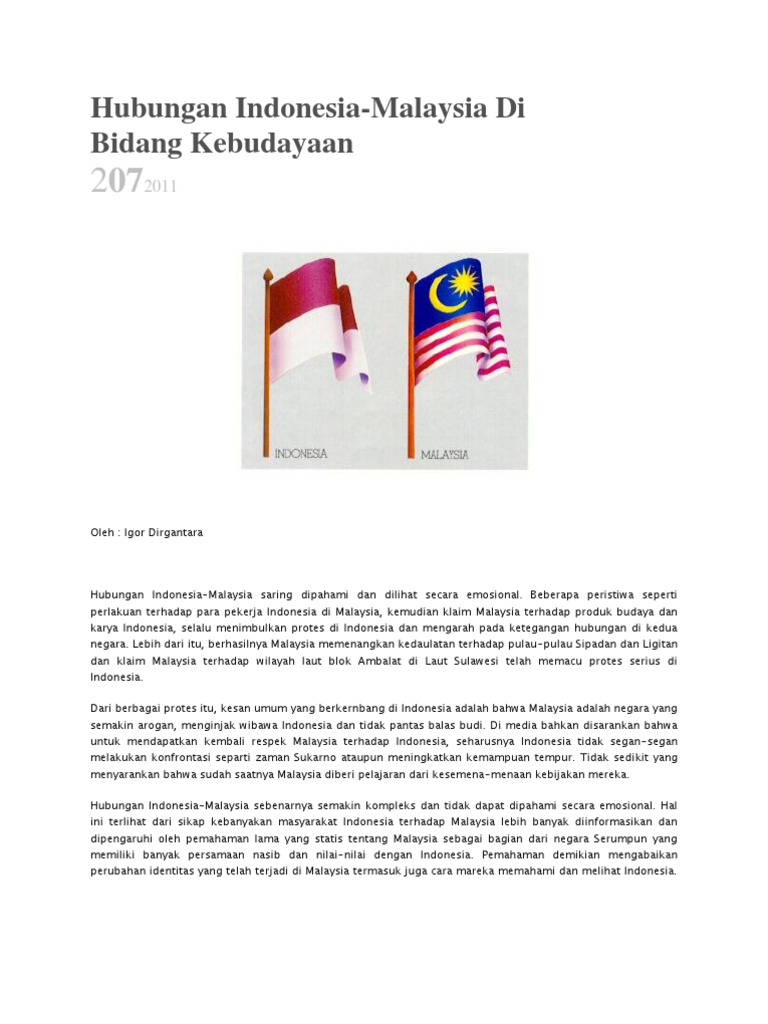 Hubungan Indonesia-Malaysia Di Bidang Kebudayaan

207 2011

INDONESIA

MALAYSIA

Oleh : Igor Dirgantara

Hubungan Indonesia-Malaysia saring dipahami dan dilihat secara emosional. Beberapa peristiwa seperti perlakuan terhadap para pekerja Indonesia di Malaysia, kemudian klaim Malaysia terhadap produk budaya dan karya Indonesia, selalu menimbulkan protes di Indonesia dan mengarah pada ketegangan hubungan di kedua negara. Lebih dari itu, berhasilnya Malaysia memenangkan kedaulatan terhadap pulau-pulau Sipadan dan Ligitan dan klaim Malaysia terhadap wilayah laut blok Ambalat di Laut Sulawesi telah memacu protes serius di Indonesia.

Dari berbagai protes itu, kesan umum yang berkernbang di Indonesia adalah bahwa Malaysia adalah negara yang semakin arogan, menginjak wibawa Indonesia dan tidak pantas balas budi. Di media bahkan disarankan bahwa untuk mendapatkan kembali respek Malaysia terhadap Indonesia, seharusnya Indonesia tidak segan-segan melakukan konfrontasi separti zaman Sukarno ataupun meningkatkan kemampuan tempur. Tidak sedikit yang menyarankan bahwa sudah saatnya Malaysia diberi pelajaran dari kesemena-menaan kebijakan mereka.

Hubungan Indonesia-Malaysia sebenarnya semakin kompleks dan tidak dapat dipahami secara emosional. Hal ini terlihat dari sikap kebanyakan masyarakat Indonesia terhadap Malaysia lebih banyak diinformasikan dan dipengaruhi oleh pemahaman lama yang statis tentang Malaysia sebagai bagian dari negara Serumpun yang memiliki banyak persamaan nasib dan nilai-nilai dengan Indonesia. Pemahaman demikian mengabaikan perubahan identitas yang telah terjadi di Malaysia termasuk juga cara mareka memahami dan melihat Indonesia.